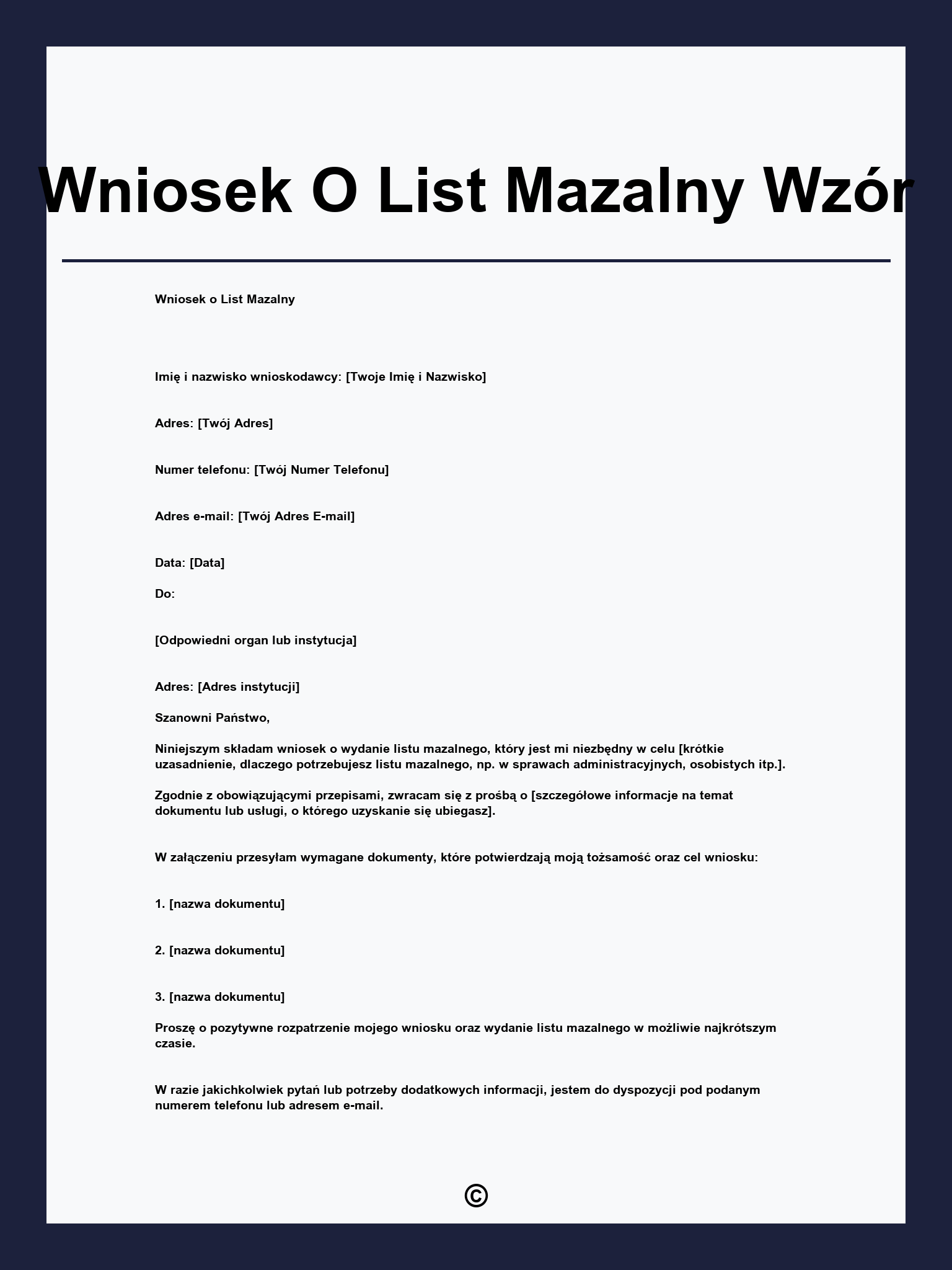 Wniosek O List Mazalny Wzór

Wniosek o List Mazalny

Imię i nazwisko wnioskodawcy: [Twoje Imię i Nazwisko]

Adres: [Twój Adres]

Numer telefonu: [Twój Numer Telefonu]

Adres e-mail: [Twój Adres E-mail]

Data: [Data]

Do:

[Odpowiedni organ lub instytucja]

Adres: [Adres instytucji]

Szanowni Państwo,

Niniejszym składam wniosek o wydanie listu mazalnego, który jest mi niezbędny w celu [krótkie uzasadnienie, dlaczego potrzebujesz listu mazalnego, np. w sprawach administracyjnych, osobistych itp.].

Zgodnie z obowiązującymi przepisami, zwracam się z prośbą o [szczegółowe informacje na temat dokumentu lub usługi, o którego uzyskanie się ubiegasz].

W załączeniu przesyłam wymagane dokumenty, które potwierdzają moją tożsamość oraz cel wniosku:

1. [nazwa dokumentu]

2. [nazwa dokumentu]

3. [nazwa dokumentu]

Proszę o pozytywne rozpatrzenie mojego wniosku oraz wydanie listu mazalnego w możliwie najkrótszym czasie.

W razie jakichkolwiek pytań lub potrzeby dodatkowych informacji, jestem do dyspozycji pod podanym numerem telefonu lub adresem e-mail.

©